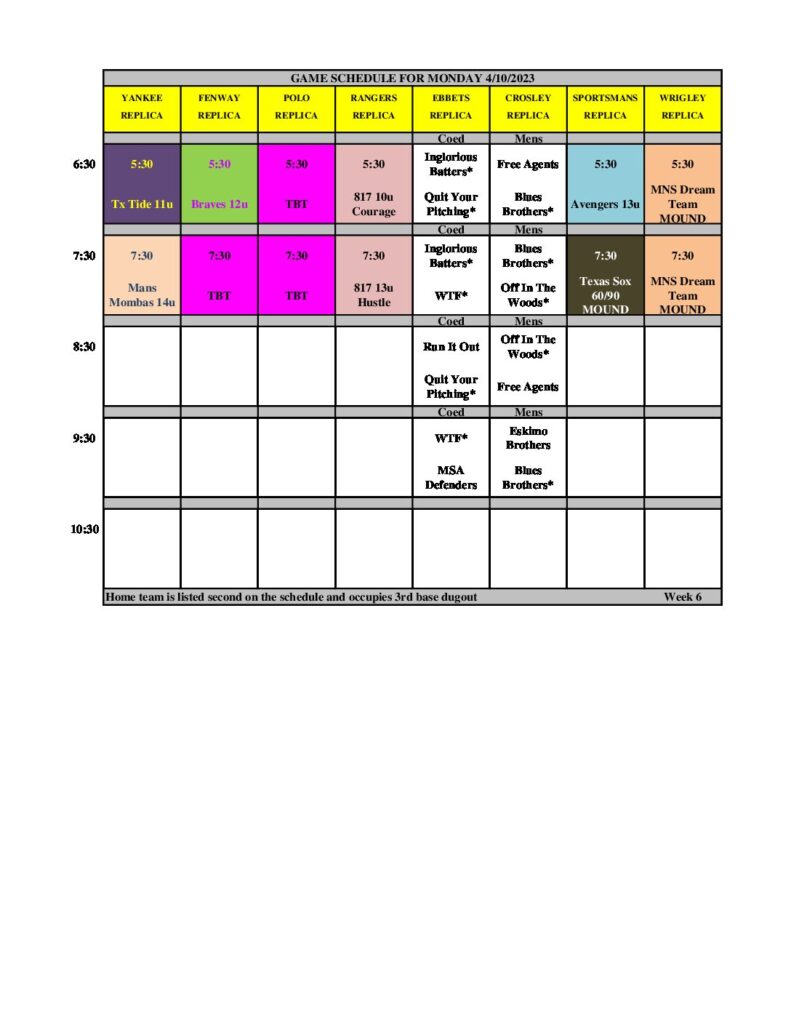 GAME SCHEDULE FOR MONDAY 4/10/2023

| | YANKEE REPLICA | FENWAY REPLICA | POLO REPLICA | RANGERS REPLICA | EBBETS REPLICA | CROSLEY REPLICA | SPORTSMANS REPLICA | WRIGLEY REPLICA |
|---|---|---|---|---|---|---|---|---|
| | | | | | Coed | Mens | | |
| 6:30 | 5:30 Tx Tide 11u | 5:30 Braves 12u | 5:30 TBT | 5:30 817 10u Courage | Inglorious Batters* Quit Your Pitching* | Free Agents Blues Brothers* | 5:30 Avengers 13u | 5:30 MNS Dream Team MOUND |
| | | | | | Coed | Mens | | |
| 7:30 | 7:30 Mans Mombas 14u | 7:30 TBT | 7:30 TBT | 7:30 817 13u Hustle | Inglorious Batters* WTF* | Blues Brothers* Off In The Woods* | 7:30 Texas Sox 60/90 MOUND | 7:30 MNS Dream Team MOUND |
| | | | | | Coed | Mens | | |
| 8:30 | | | | | Run It Out Quit Your Pitching* | Off In The Woods* Free Agents | | |
| | | | | | Coed | Mens | | |
| 9:30 | | | | | WTF* MSA Defenders | Eskimo Brothers Blues Brothers* | | |
| 10:30 | | | | | | | | |

Home team is listed second on the schedule and occupies 3rd base dugout Week 6